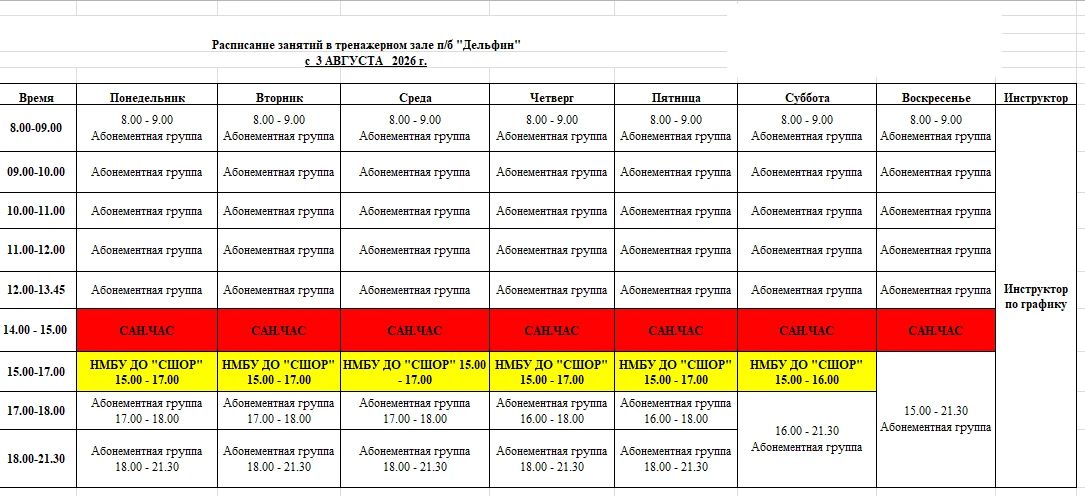 Расписание занятий в тренажерном зале п/б "Дельфин"
с 3 АВГУСТА 2026 г.

| Время | Понедельник | Вторник | Среда | Четверг | Пятница | Суббота | Воскресенье | Инструктор |
|---|---|---|---|---|---|---|---|---|
| 8.00-09.00 | 8.00 - 9.00 Абонементная группа | 8.00 - 9.00 Абонементная группа | 8.00 - 9.00 Абонементная группа | 8.00 - 9.00 Абонементная группа | 8.00 - 9.00 Абонементная группа | 8.00 - 9.00 Абонементная группа | 8.00 - 9.00 Абонементная группа | Инструктор по графику |
| 09.00-10.00 | Абонементная группа | Абонементная группа | Абонементная группа | Абонементная группа | Абонементная группа | Абонементная группа | Абонементная группа | |
| 10.00-11.00 | Абонементная группа | Абонементная группа | Абонементная группа | Абонементная группа | Абонементная группа | Абонементная группа | Абонементная группа | |
| 11.00-12.00 | Абонементная группа | Абонементная группа | Абонементная группа | Абонементная группа | Абонементная группа | Абонементная группа | Абонементная группа | |
| 12.00-13.45 | Абонементная группа | Абонементная группа | Абонементная группа | Абонементная группа | Абонементная группа | Абонементная группа | Абонементная группа | |
| 14.00 - 15.00 | САН.ЧАС | САН.ЧАС | САН.ЧАС | САН.ЧАС | САН.ЧАС | САН.ЧАС | САН.ЧАС | |
| 15.00-17.00 | НМБУ ДО "СШОР" 15.00 - 17.00 | НМБУ ДО "СШОР" 15.00 - 17.00 | НМБУ ДО "СШОР" 15.00 - 17.00 | НМБУ ДО "СШОР" 15.00 - 17.00 | НМБУ ДО "СШОР" 15.00 - 17.00 | НМБУ ДО "СШОР" 15.00 - 16.00 | 15.00 - 21.30 Абонементная группа | |
| 17.00-18.00 | Абонементная группа 17.00 - 18.00 | Абонементная группа 17.00 - 18.00 | Абонементная группа 17.00 - 18.00 | Абонементная группа 16.00 - 18.00 | Абонементная группа 16.00 - 18.00 | 16.00 - 21.30 Абонементная группа | | |
| 18.00-21.30 | Абонементная группа 18.00 - 21.30 | Абонементная группа 18.00 - 21.30 | Абонементная группа 18.00 - 21.30 | Абонементная группа 18.00 - 21.30 | Абонементная группа 18.00 - 21.30 | | | |